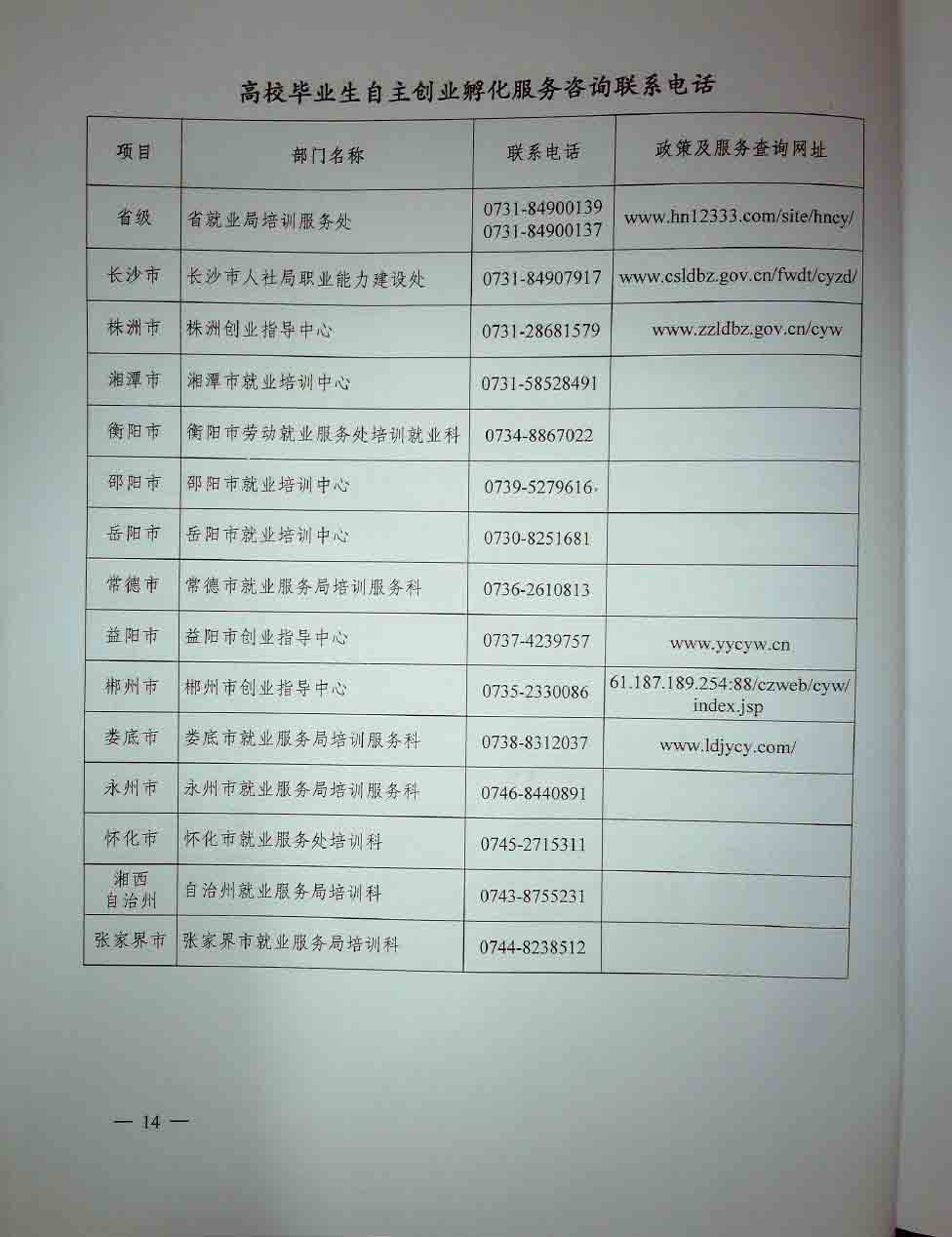 高校毕业生自主创业孵化服务咨询联系电话

| 项目 | 部门名称 | 联系电话 | 政策及服务查询网址 |
|---|---|---|---|
| 省级 | 省就业局培训服务处 | 0731-84900139 0731-84900137 | www.hn12333.com/site/hncy/ |
| 长沙市 | 长沙市人社局职业能力建设处 | 0731-84907917 | www.csldbz.gov.cn/fwdt/cyzd/ |
| 株洲市 | 株洲创业指导中心 | 0731-28681579 | www.zzldbz.gov.cn/cyw |
| 湘潭市 | 湘潭市就业培训中心 | 0731-58528491 | |
| 衡阳市 | 衡阳市劳动就业服务处培训就业科 | 0734-8867022 | |
| 邵阳市 | 邵阳市就业培训中心 | 0739-5279616 | |
| 岳阳市 | 岳阳市就业培训中心 | 0730-8251681 | |
| 常德市 | 常德市就业服务局培训服务科 | 0736-2610813 | |
| 益阳市 | 益阳市创业指导中心 | 0737-4239757 | www.yycyw.cn |
| 郴州市 | 郴州市创业指导中心 | 0735-2330086 | 61.187.189.254:88/czweb/cyw/index.jsp |
| 娄底市 | 娄底市就业服务局培训服务科 | 0738-8312037 | www.ldjycy.com/ |
| 永州市 | 永州市就业服务局培训服务科 | 0746-8440891 | |
| 怀化市 | 怀化市就业服务处培训科 | 0745-2715311 | |
| 湘西自治州 | 自治州就业服务局培训科 | 0743-8755231 | |
| 张家界市 | 张家界市就业服务局培训科 | 0744-8238512 | |

— 14 —